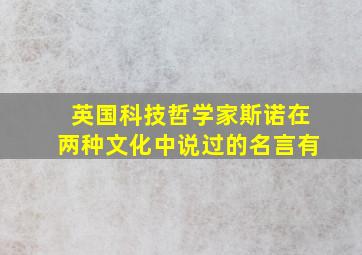 英国科技哲学家斯诺在两种文化中说过的名言有